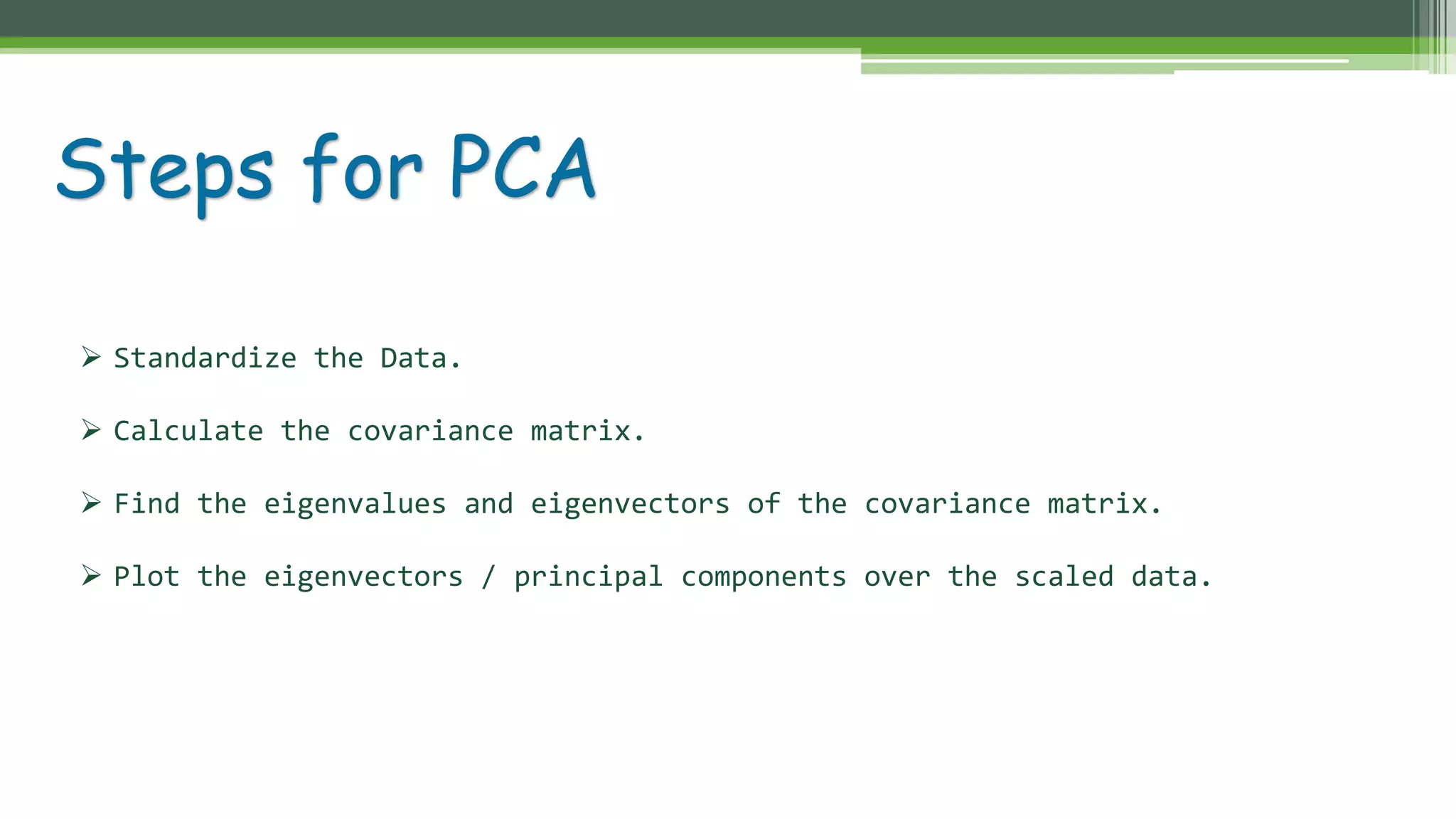 Steps for PCA

➢ Standardize the Data.

➢ Calculate the covariance matrix.

➢ Find the eigenvalues and eigenvectors of the covariance matrix.

➢ Plot the eigenvectors / principal components over the scaled data.